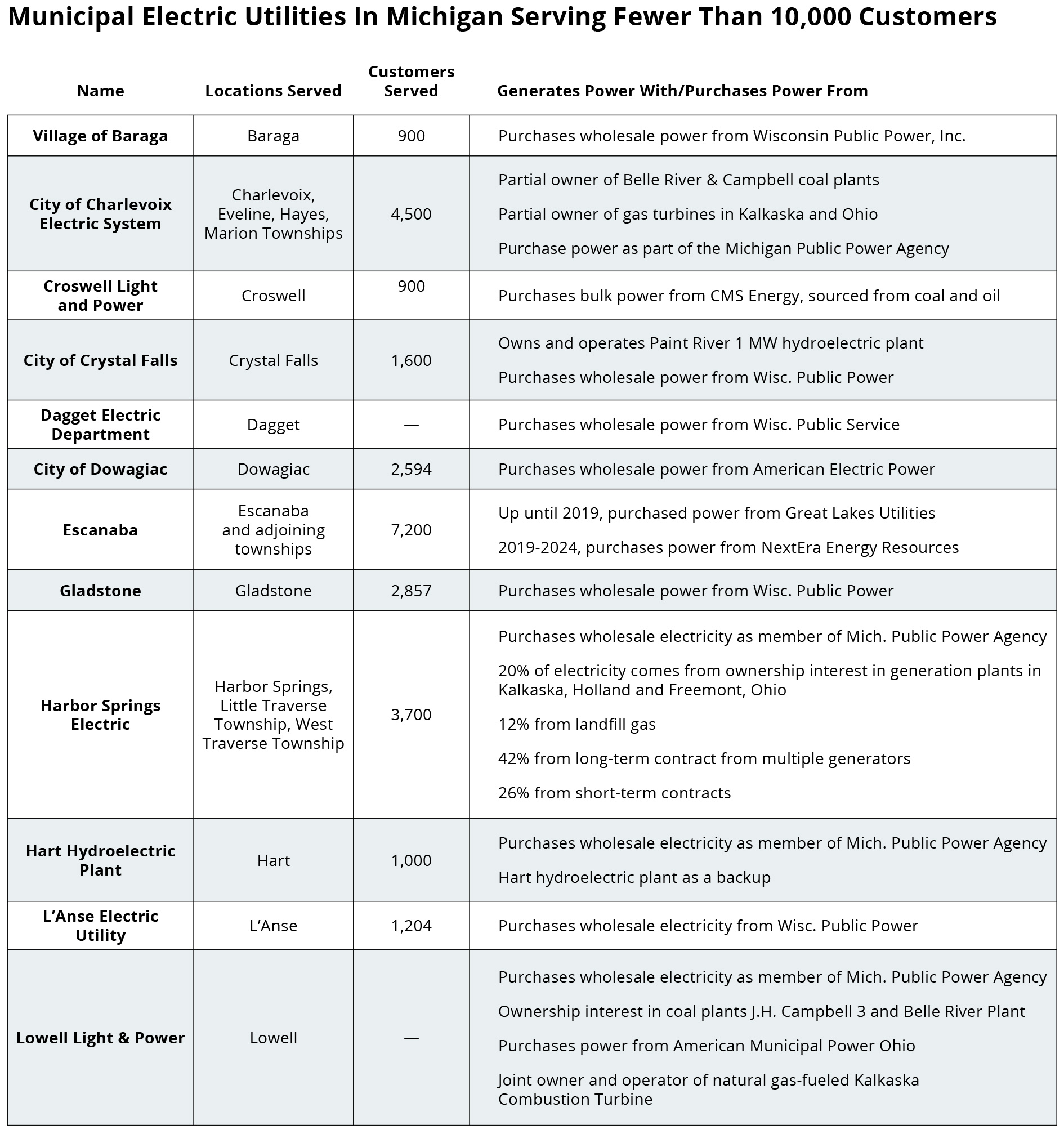 Municipal Electric Utilities In Michigan Serving Fewer Than 10,000 Customers

| Name | Locations Served | Customers Served | Generates Power With/Purchases Power From |
|---|---|---|---|
| Village of Baraga | Baraga | 900 | Purchases wholesale power from Wisconsin Public Power, Inc. |
| City of Charlevoix Electric System | Charlevoix, Eveline, Hayes, Marion Townships | 4,500 | Partial owner of Belle River & Campbell coal plants<br>Partial owner of gas turbines in Kalkaska and Ohio<br>Purchase power as part of the Michigan Public Power Agency |
| Croswell Light and Power | Croswell | 900 | Purchases bulk power from CMS Energy, sourced from coal and oil |
| City of Crystal Falls | Crystal Falls | 1,600 | Owns and operates Paint River 1 MW hydroelectric plant<br>Purchases wholesale power from Wisc. Public Power |
| Dagget Electric Department | Dagget | — | Purchases wholesale power from Wisc. Public Service |
| City of Dowagiac | Dowagiac | 2,594 | Purchases wholesale power from American Electric Power |
| Escanaba | Escanaba and adjoining townships | 7,200 | Up until 2019, purchased power from Great Lakes Utilities<br>2019-2024, purchases power from NextEra Energy Resources |
| Gladstone | Gladstone | 2,857 | Purchases wholesale power from Wisc. Public Power |
| Harbor Springs Electric | Harbor Springs, Little Traverse Township, West Traverse Township | 3,700 | Purchases wholesale electricity as member of Mich. Public Power Agency<br>20% of electricity comes from ownership interest in generation plants in Kalkaska, Holland and Freemont, Ohio<br>12% from landfill gas<br>42% from long-term contract from multiple generators<br>26% from short-term contracts |
| Hart Hydroelectric Plant | Hart | 1,000 | Purchases wholesale electricity as member of Mich. Public Power Agency<br>Hart hydroelectric plant as a backup |
| L'Anse Electric Utility | L'Anse | 1,204 | Purchases wholesale electricity from Wisc. Public Power |
| Lowell Light & Power | Lowell | — | Purchases wholesale electricity as member of Mich. Public Power Agency<br>Ownership interest in coal plants J.H. Campbell 3 and Belle River Plant<br>Purchases power from American Municipal Power Ohio<br>Joint owner and operator of natural gas-fueled Kalkaska Combustion Turbine |